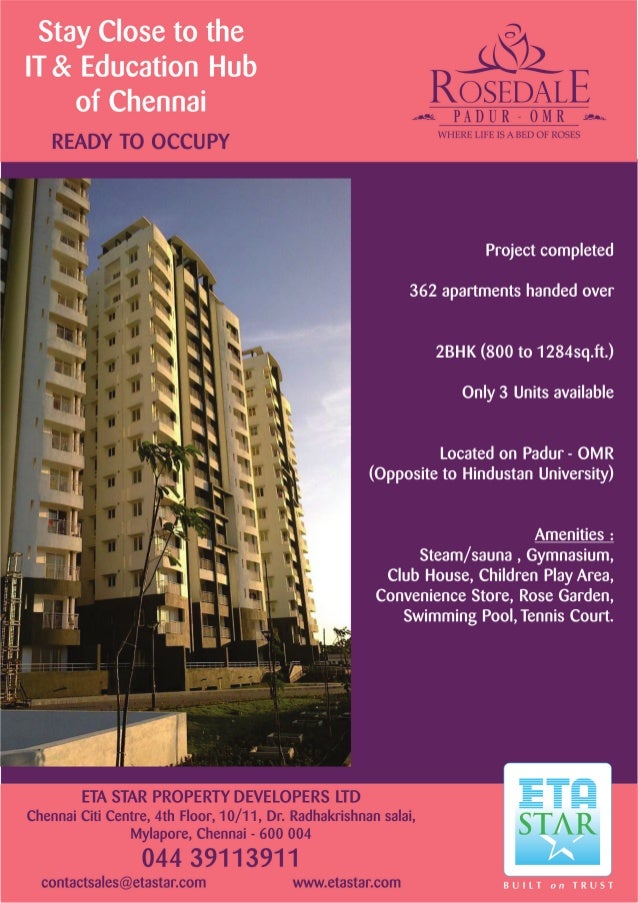 Stay Close to the IT & Education Hub of Chennai

READY TO OCCUPY

ROSEDALE
PADUR - OMR
WHERE LIFE IS A BED OF ROSES

Project completed

362 apartments handed over

2BHK (800 to 1284sq.ft.)

Only 3 Units available

Located on Padur - OMR
(Opposite to Hindustan University)

Amenities :
Steam/sauna , Gymnasium, Club House, Children Play Area, Convenience Store, Rose Garden, Swimming Pool, Tennis Court.

ETA STAR PROPERTY DEVELOPERS LTD
Chennai Citi Centre, 4th Floor, 10/11, Dr. Radhakrishnan salai, Mylapore, Chennai - 600 004
044 39113911
contactsales@etastar.com
www.etastar.com

ETA STAR
BUILT on TRUST